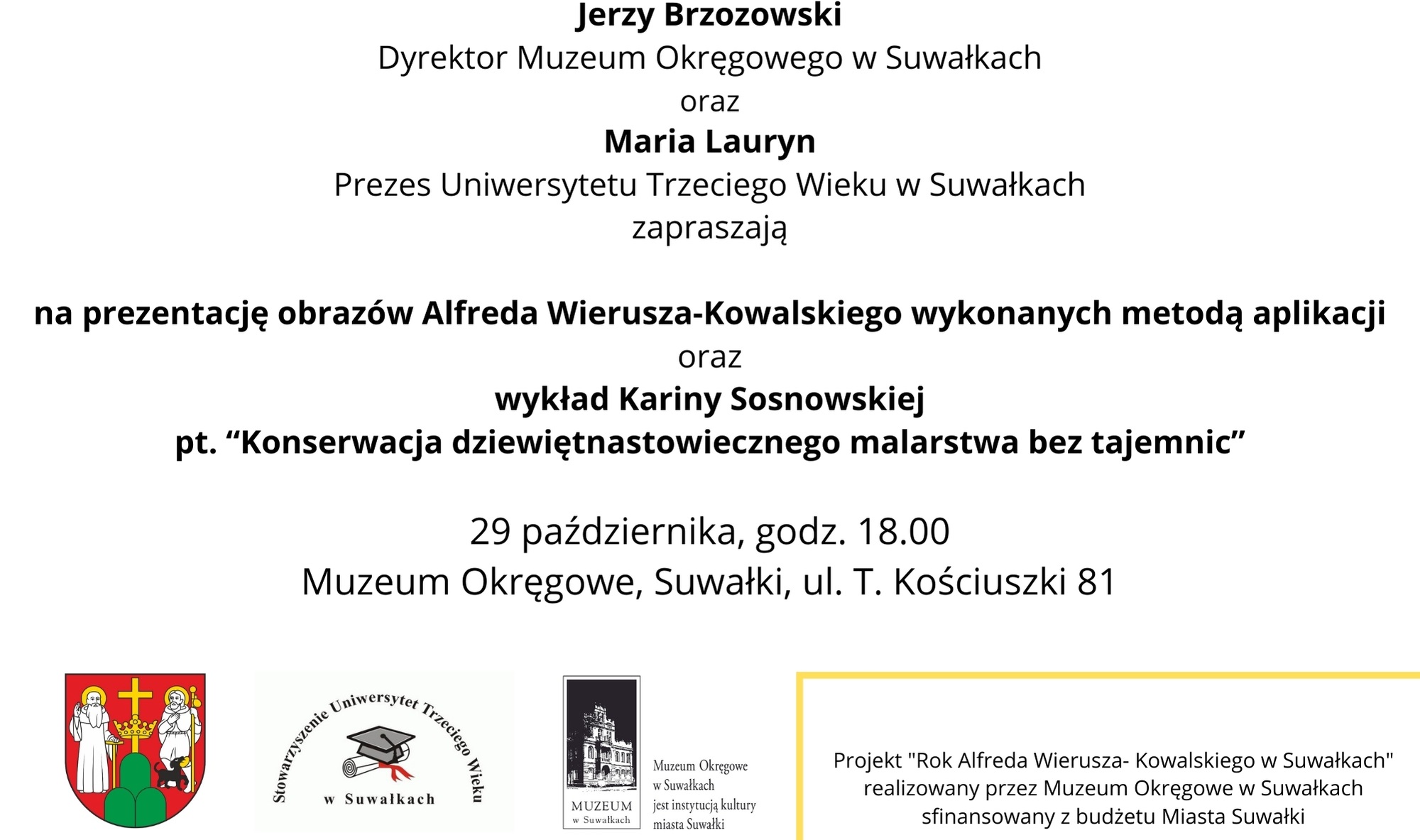 Jerzy Brzozowski
Dyrektor Muzeum Okręgowego w Suwałkach
oraz
Maria Lauryn
Prezes Uniwersytetu Trzeciego Wieku w Suwałkach
zapraszają

na prezentację obrazów Alfreda Wierusza-Kowalskiego wykonanych metodą aplikacji
oraz
wykład Kariny Sosnowskiej
pt. “Konserwacja dziewiętnastowiecznego malarstwa bez tajemnic”

29 października, godz. 18.00
Muzeum Okręgowe, Suwałki, ul. T. Kościuszki 81

Stowarzyszenie Uniwersytet Trzeciego Wieku
w Suwałkach

MUZEUM
w Suwałkach

Muzeum Okręgowe w Suwałkach jest instytucją kultury miasta Suwałki

Projekt "Rok Alfreda Wierusza- Kowalskiego w Suwałkach" realizowany przez Muzeum Okręgowe w Suwałkach sfinansowany z budżetu Miasta Suwałki